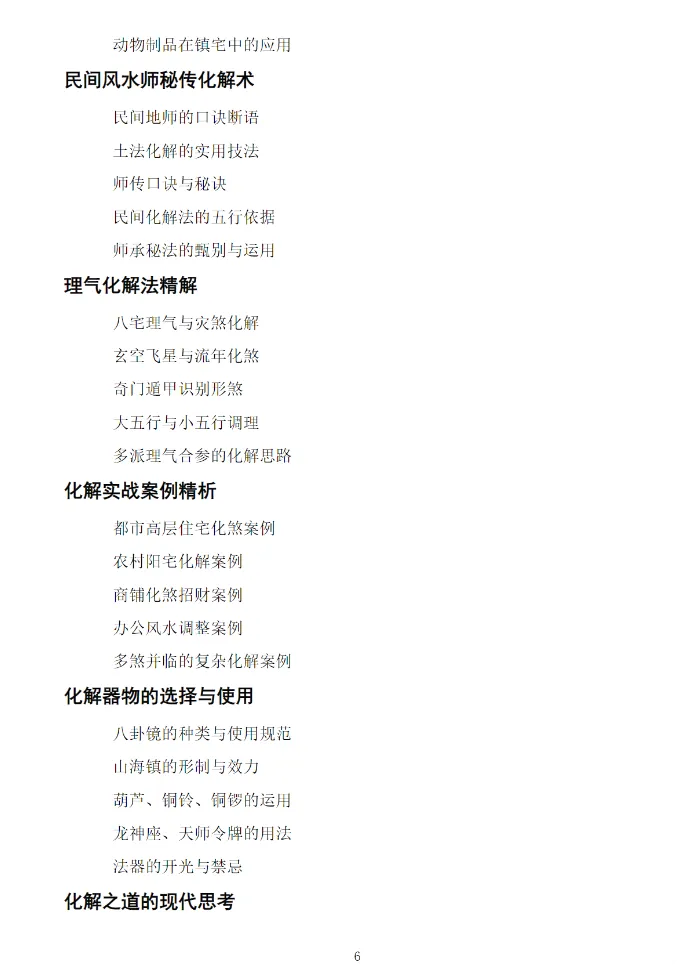 动物制品在镇宅中的应用

民间风水师秘传化解术

民间地师的口诀断语

土法化解的实用技法

师传口诀与秘诀

民间化解法的五行依据

师承秘法的甄别与运用

理气化解法精解

八宅理气与灾煞化解

玄空飞星与流年化煞

奇门遁甲识别形煞

大五行与小五行调理

多派理气合参的化解思路

化解实战案例精析

都市高层住宅化煞案例

农村阳宅化解案例

商铺化煞招财案例

办公风水调整案例

多煞并临的复杂化解案例

化解器物的选择与使用

八卦镜的种类与使用规范

山海镇的形制与效力

葫芦、铜铃、铜锣的运用

龙神座、天师令牌的用法

法器的开光与禁忌

化解之道的现代思考

6